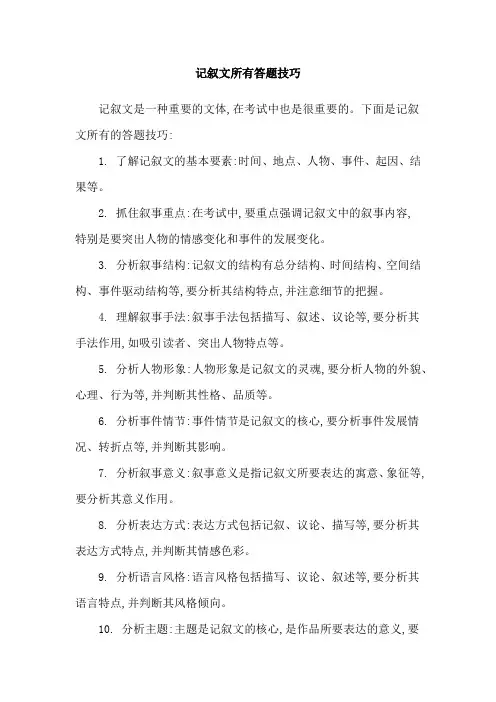 记叙文所有答题技巧

记叙文是一种重要的文体,在考试中也是很重要的。下面是记叙文所有的答题技巧:

1. 了解记叙文的基本要素:时间、地点、人物、事件、起因、结果等。

2. 抓住叙事重点:在考试中,要重点强调记叙文中的叙事内容,特别是要突出人物的情感变化和事件的发展变化。

3. 分析叙事结构:记叙文的结构有总分结构、时间结构、空间结构、事件驱动结构等,要分析其结构特点,并注意细节的把握。

4. 理解叙事手法:叙事手法包括描写、叙述、议论等,要分析其手法作用,如吸引读者、突出人物特点等。

5. 分析人物形象:人物形象是记叙文的灵魂,要分析人物的外貌、心理、行为等,并判断其性格、品质等。

6. 分析事件情节:事件情节是记叙文的核心,要分析事件发展情况、转折点等,并判断其影响。

7. 分析叙事意义:叙事意义是指记叙文所要表达的寓意、象征等,要分析其意义作用。

8. 分析表达方式:表达方式包括记叙、议论、描写等,要分析其表达方式特点,并判断其情感色彩。

9. 分析语言风格:语言风格包括描写、议论、叙述等,要分析其语言特点,并判断其风格倾向。

10. 分析主题:主题是记叙文的核心,是作品所要表达的意义,要